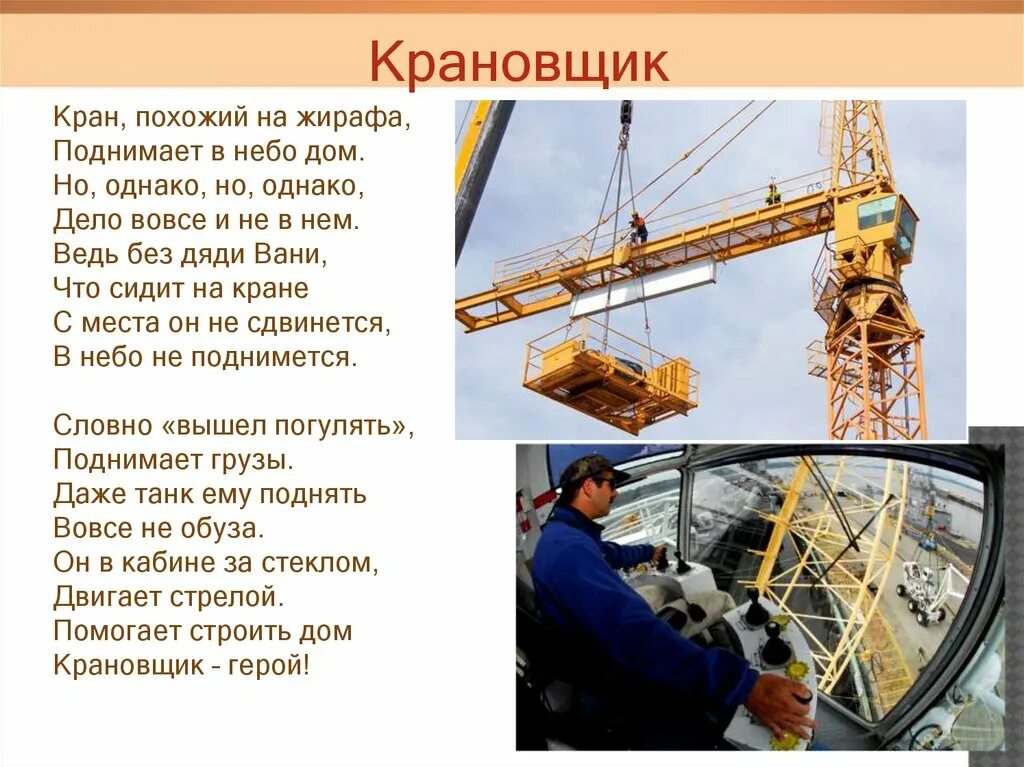 Крановщик

Кран, похожий на жирафа,
Поднимает в небо дом.
Но, однако, но, однако,
Дело вовсе и не в нем.
Ведь без дяди Вани,
Что сидит на кране
С места он не сдвинется,
В небо не поднимется.

Словно «вышел погулять»,
Поднимает грузы.
Даже танк ему поднять
Вовсе не обуза.
Он в кабине за стеклом,
Двигает стрелой.
Помогает строить дом
Крановщик - герой!